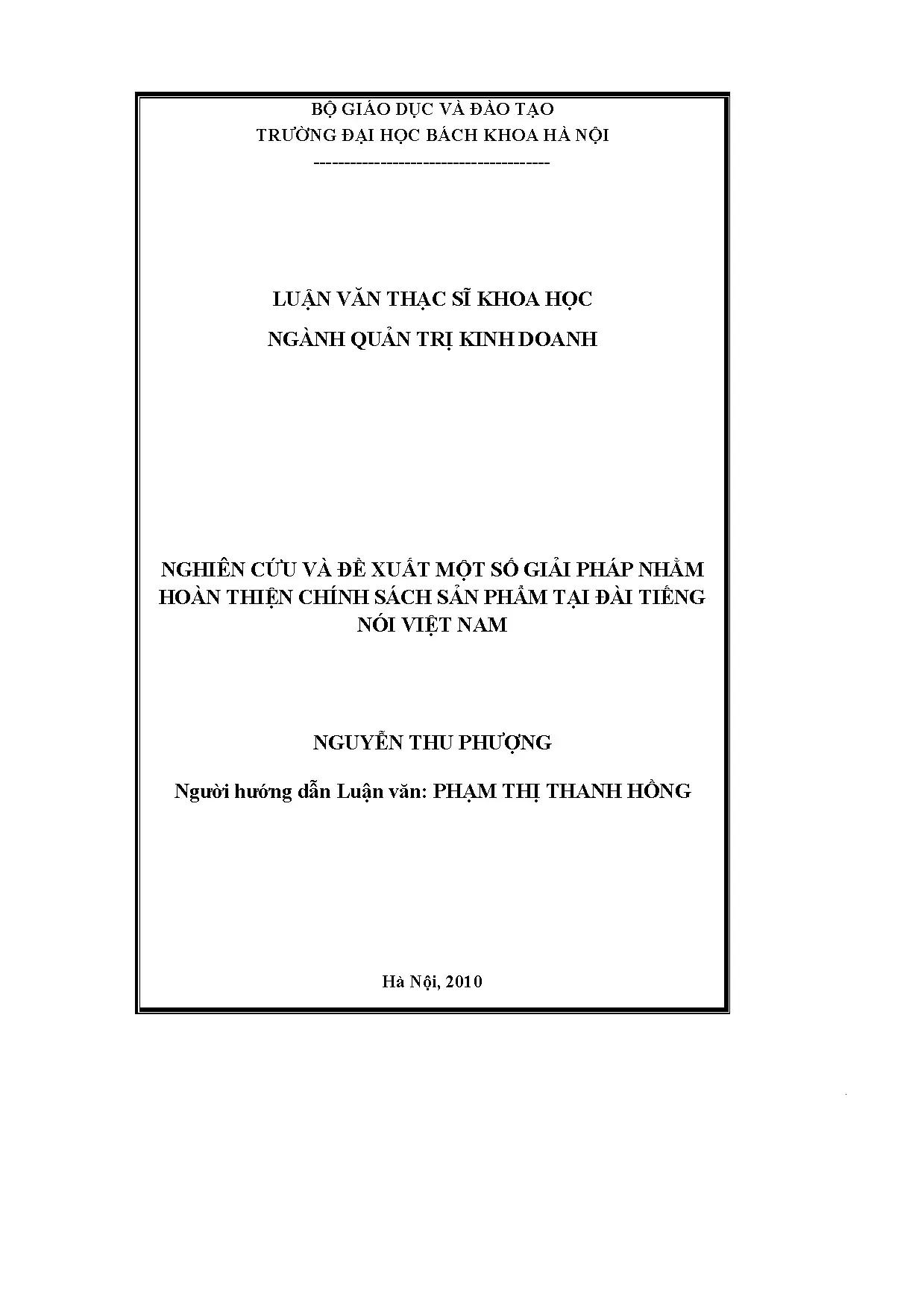 BỘ GIÁO DỤC VÀ ĐÀO TẠO
TRƯỜNG ĐẠI HỌC BÁCH KHOA HÀ NỘI
---------------------------------------

LUẬN VĂN THẠC SĨ KHOA HỌC
NGÀNH QUẢN TRỊ KINH DOANH

NGHIÊN CỨU VÀ ĐỀ XUẤT MỘT SỐ GIẢI PHÁP NHẰM HOÀN THIỆN CHÍNH SÁCH SẢN PHẨM TẠI ĐÀI TIẾNG NÓI VIỆT NAM

NGUYỄN THU PHƯỢNG

Người hướng dẫn Luận văn: PHẠM THỊ THANH HỒNG

Hà Nội, 2010